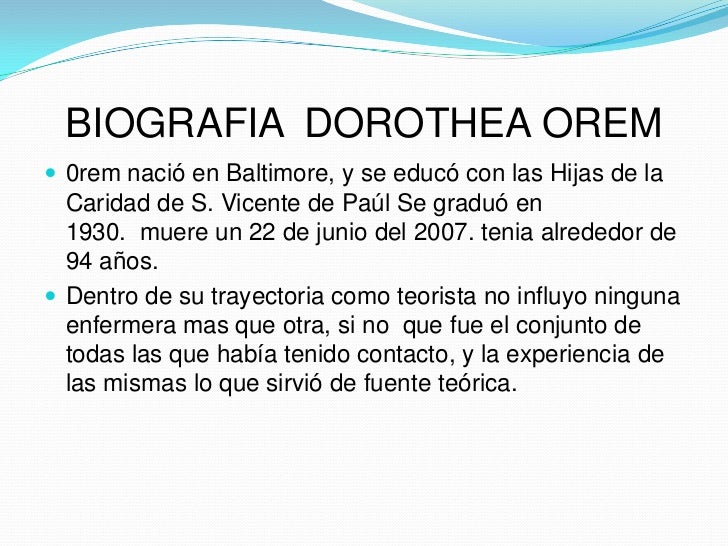 BIOGRAFIA DOROTHEA OREM

• 0rem nació en Baltimore, y se educó con las Hijas de la Caridad de S. Vicente de Paúl Se graduó en 1930. muere un 22 de junio del 2007. tenia alrededor de 94 años.
• Dentro de su trayectoria como teorista no influyo ninguna enfermera mas que otra, si no que fue el conjunto de todas las que había tenido contacto, y la experiencia de las mismas lo que sirvió de fuente teórica.